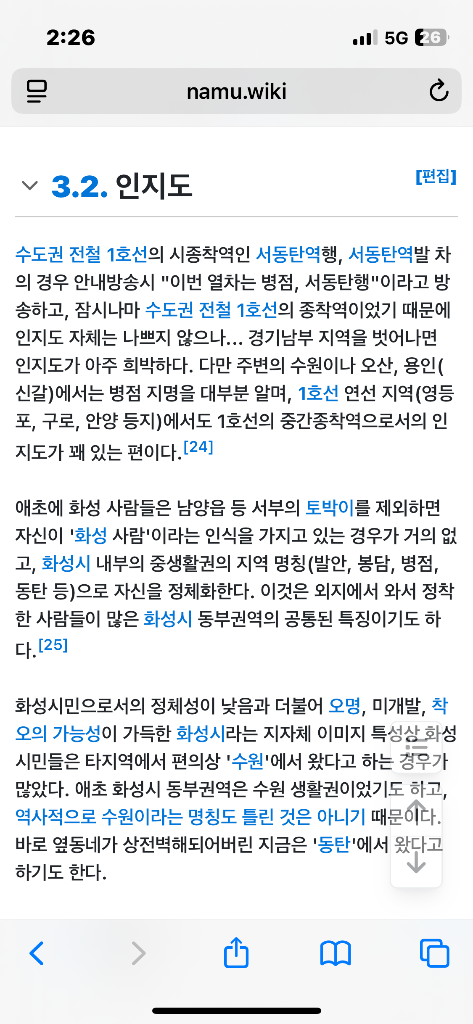 2:26

5G 26

namu.wiki

3.2. 인지도

[편집]

수도권 전철 1호선의 시종착역인 서동탄역행, 서동탄역발 차의 경우 안내방송시 "이번 열차는 병점, 서동탄행"이라고 방송하고, 잠시나마 수도권 전철 1호선의 종착역이었기 때문에 인지도 자체는 나쁘지 않으나... 경기남부 지역을 벗어나면 인지도가 아주 희박하다. 다만 주변의 수원이나 오산, 용인(신갈)에서는 병점 지명을 대부분 알며, 1호선 연선 지역(영등포, 구로, 안양 등지)에서도 1호선의 중간종착역으로서의 인지도가 꽤 있는 편이다.[24]

애초에 화성 사람들은 남양읍 등 서부의 토박이를 제외하면 자신이 '화성 사람'이라는 인식을 가지고 있는 경우가 거의 없고, 화성시 내부의 중생활권의 지역 명칭(발안, 봉담, 병점, 동탄 등)으로 자신을 정체화한다. 이것은 외지에서 와서 정착한 사람들이 많은 화성시 동부권역의 공통된 특징이기도 하다.[25]

화성시민으로서의 정체성이 낮음과 더불어 오명, 미개발, 착오의 가능성이 가득한 화성시라는 지자체 이미지 특성상 화성시민들은 타지역에서 편의상 '수원'에서 왔다고 하는 경우가 많았다. 애초 화성시 동부권역은 수원 생활권이었기도 하고, 역사적으로 수원이라는 명칭도 틀린 것은 아니기 때문이다. 바로 옆동네가 상전벽해되어버린 지금은 '동탄'에서 왔다고 하기도 한다.